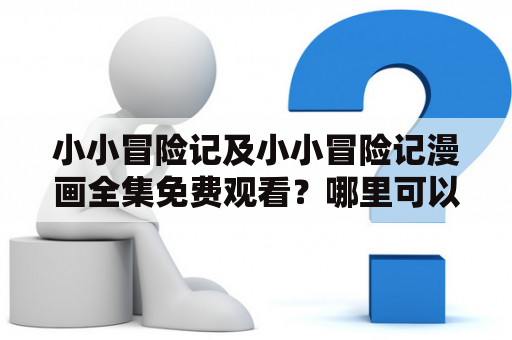 小小冒险记及小小冒险记漫画全集免费观看？哪里可以